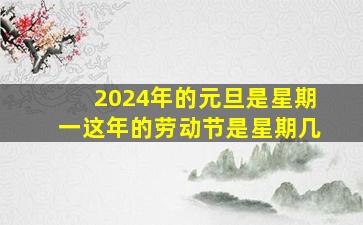 2024年的元旦是星期一这年的劳动节是星期几